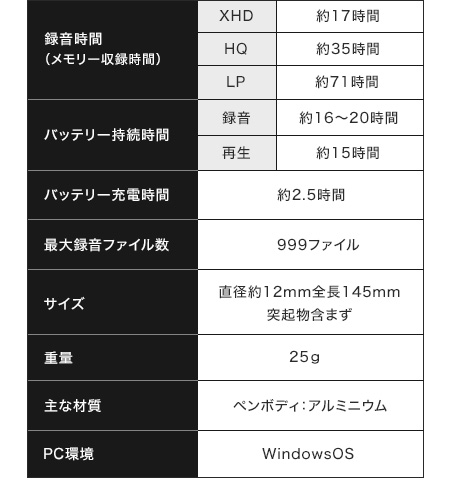 | 録音時間（メモリー収録時間） | XHD | 約17時間 |
|---|---|---|
| | HQ | 約35時間 |
| | LP | 約71時間 |
| バッテリー持続時間 | 録音 | 約16～20時間 |
| | 再生 | 約15時間 |
| バッテリー充電時間 | 約2.5時間 | |
| 最大録音ファイル数 | 999ファイル | |
| サイズ | 直径約12mm全長145mm 突起物含まず | |
| 重量 | 25g | |
| 主な材質 | ペンボディ:アルミニウム | |
| PC環境 | WindowsOS | |